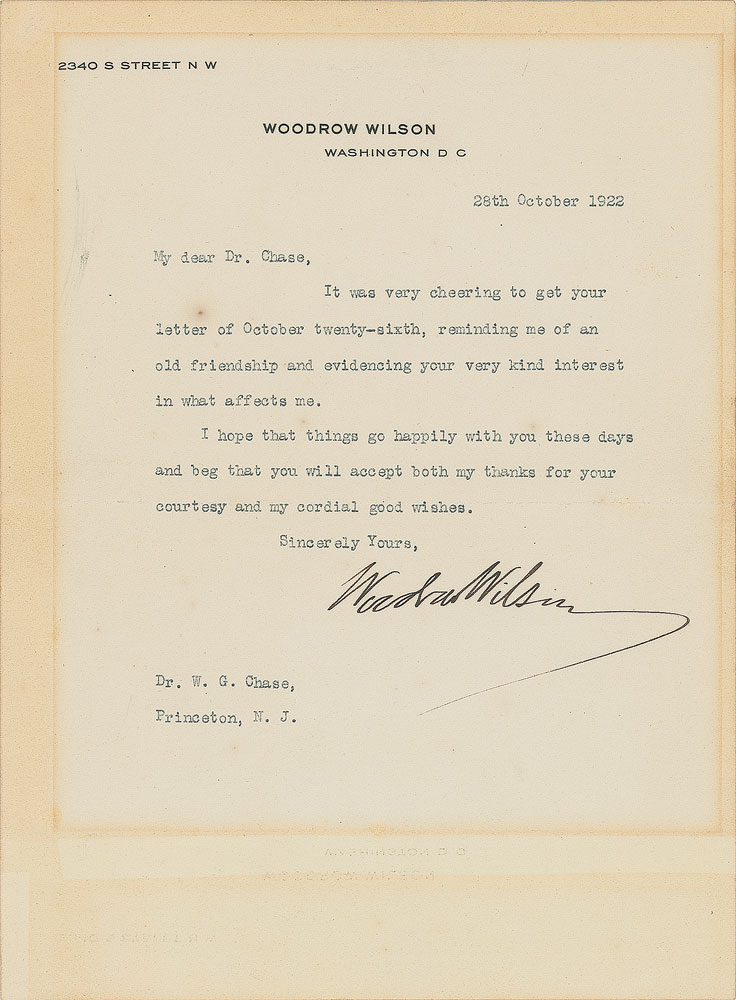 2340 S STREET N W

WOODROW WILSON
WASHINGTON D C

28th October 1922

My dear Dr. Chase,

It was very cheering to get your letter of October twenty-sixth, reminding me of an old friendship and evidencing your very kind interest in what affects me.

I hope that things go happily with you these days and beg that you will accept both my thanks for your courtesy and my cordial good wishes.

Sincerely Yours,

Woodrow Wilson

Dr. W. G. Chase,
Princeton, N. J.